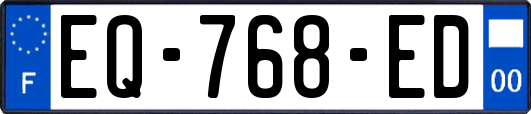 F
EQ-768-ED
00